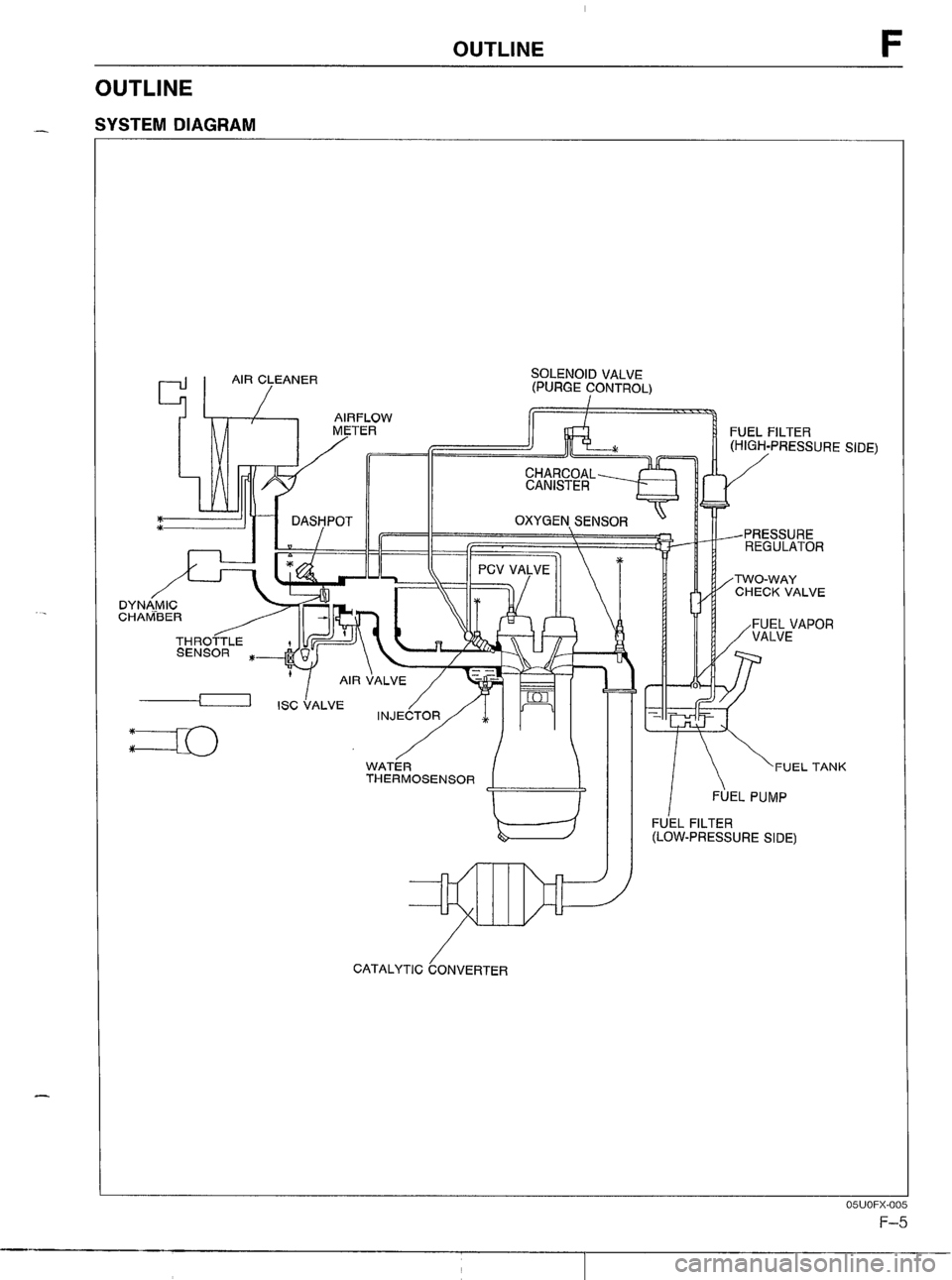 OUTLINE F

OUTLINE

SYSTEM DIAGRAM

AIR CLEANER

AIRFLOW METER

SOLENOID VALVE (PURGE CONTROL)

FUEL FILTER (HIGH-PRESSURE SIDE)

CHARCOAL CANISTER

DASHPOT

OXYGEN SENSOR

PRESSURE REGULATOR

PCV VALVE

TWO-WAY CHECK VALVE

DYNAMIC CHAMBER

THROTTLE SENSOR

FUEL VAPOR VALVE

AIR VALVE

ISC VALVE

INJECTOR

WATER THERMOSENSOR

FUEL TANK

FUEL PUMP

FUEL FILTER (LOW-PRESSURE SIDE)

CATALYTIC CONVERTER

05U0FX-005

F–5

carmanualsonline.info